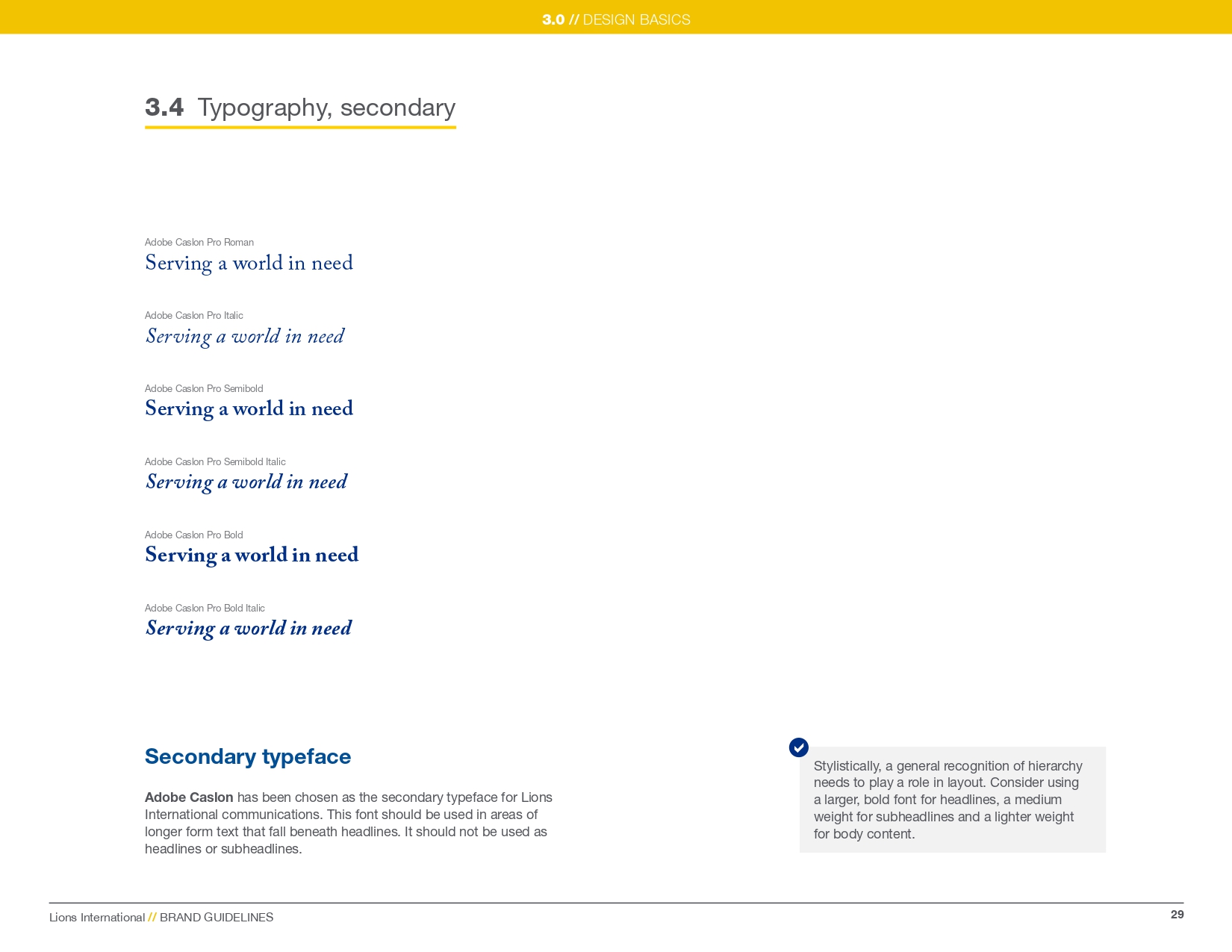 3.0 // DESIGN BASICS

3.4 Typography, secondary

Adobe Caslon Pro Roman
Serving a world in need

Adobe Caslon Pro Italic
Serving a world in need

Adobe Caslon Pro Semibold
Serving a world in need

Adobe Caslon Pro Semibold Italic
Serving a world in need

Adobe Caslon Pro Bold
Serving a world in need

Adobe Caslon Pro Bold Italic
Serving a world in need

Secondary typeface

Adobe Caslon has been chosen as the secondary typeface for Lions International communications. This font should be used in areas of longer form text that fall beneath headlines. It should not be used as headlines or subheadlines.

Stylistically, a general recognition of hierarchy needs to play a role in layout. Consider using a larger, bold font for headlines, a medium weight for subheadlines and a lighter weight for body content.

Lions International // BRAND GUIDELINES

29